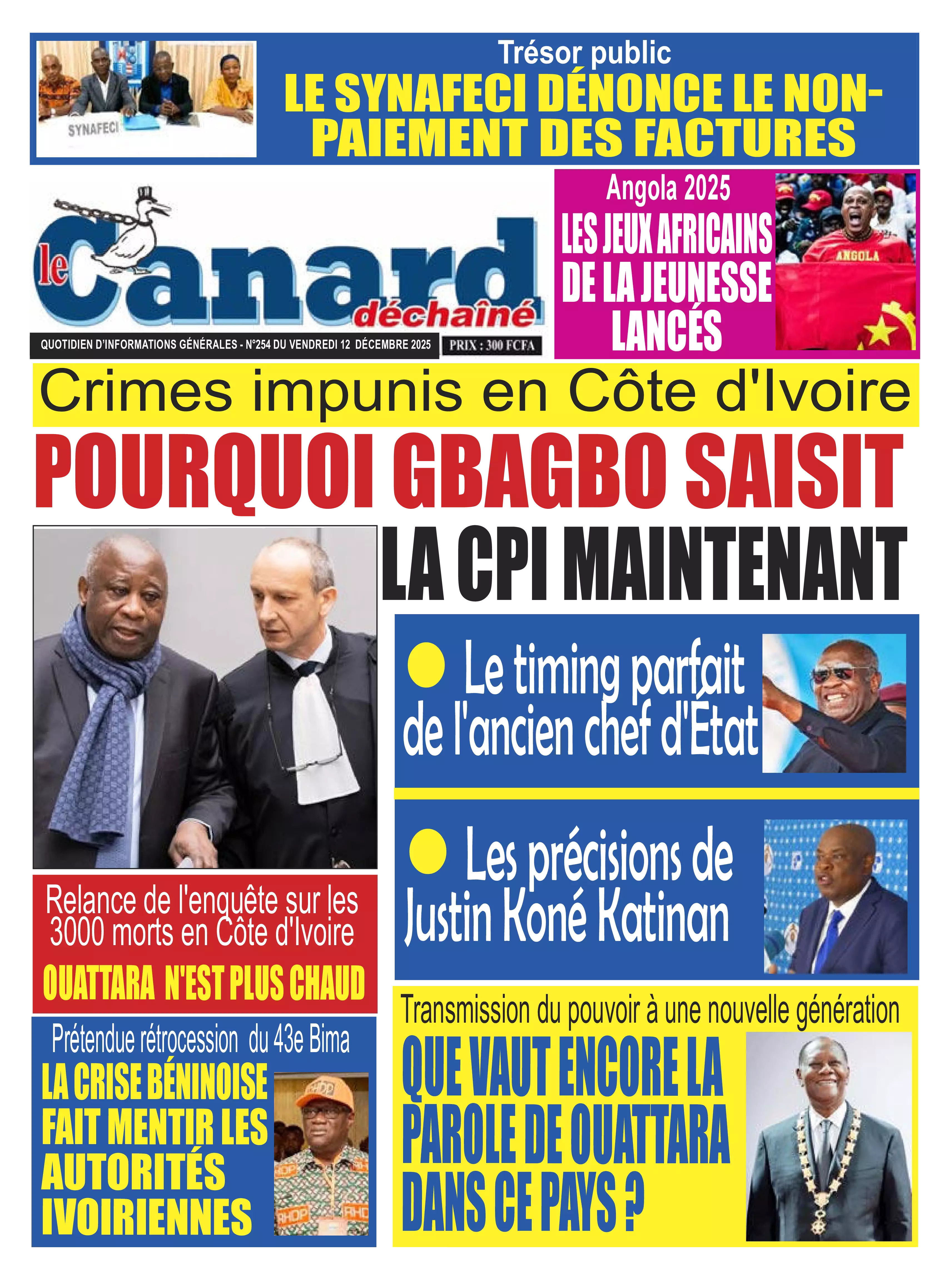 SYNAFECI

Trésor public
LE SYNAFECI DÉNONCE LE NON-PAIEMENT DES FACTURES

le Canard déchaîné

QUOTIDIEN D'INFORMATIONS GÉNÉRALES - N°254 DU VENDREDI 12 DÉCEMBRE 2025 PRIX : 300 FCFA

Angola 2025
LES JEUX AFRICAINS DE LA JEUNESSE LANCÉS

ANGOLA

Crimes impunis en Côte d'Ivoire
POURQUOI GBAGBO SAISIT LA CPI MAINTENANT

Le timing parfait de l'ancien chef d'État

Les précisions de Justin Koné Katinan

Relance de l'enquête sur les 3000 morts en Côte d'Ivoire
OUATTARA N'EST PLUS CHAUD

Prétendue rétrocession du 43e Bima
LA CRISE BÉNINOISE FAIT MENTIR LES AUTORITÉS IVOIRIENNES

RHDP

Transmission du pouvoir à une nouvelle génération
QUE VAUT ENCORE LA PAROLE DE OUATTARA DANS CE PAYS ?